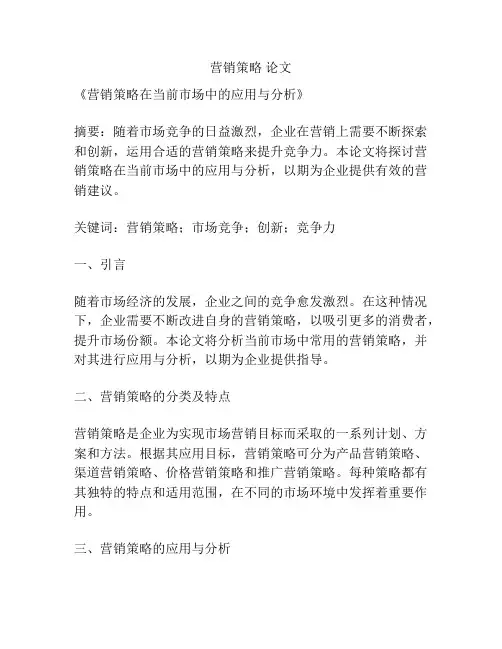 营销策略 论文

《营销策略在当前市场中的应用与分析》

摘要：随着市场竞争的日益激烈，企业在营销上需要不断探索和创新，运用合适的营销策略来提升竞争力。本论文将探讨营销策略在当前市场中的应用与分析，以期为企业提供有效的营销建议。

关键词：营销策略；市场竞争；创新；竞争力

一、引言

随着市场经济的发展，企业之间的竞争愈发激烈。在这种情况下，企业需要不断改进自身的营销策略，以吸引更多的消费者，提升市场份额。本论文将分析当前市场中常用的营销策略，并对其进行应用与分析，以期为企业提供指导。

二、营销策略的分类及特点

营销策略是企业为实现市场营销目标而采取的一系列计划、方案和方法。根据其应用目标，营销策略可分为产品营销策略、渠道营销策略、价格营销策略和推广营销策略。每种策略都有其独特的特点和适用范围，在不同的市场环境中发挥着重要作用。

三、营销策略的应用与分析